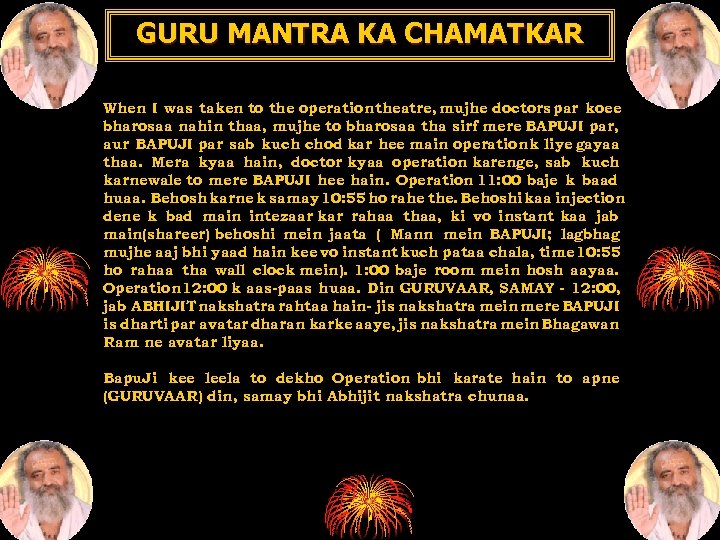 GURU MANTRA KA CHAMATKAR

When I was taken to the operationtheatre, mujhe doctors par koee bharosaa nahin thaa, mujhe to bharosaa tha sirf mere BAPUJI par, aur BAPUJI par sab kuch chod kar hee main operationk liye gayaa thaa. Mera kyaa hain, doctor kyaa operation karenge, sab kuch karnewale to mere BAPUJI hee hain. Operation 11:00 baje k baad huaa. Behosh karne k samay 10:55 ho rahe the. Behoshi kaa injection dene k bad main intezaar kar rahaa thaa, ki vo instant kaa jab main(shareer) behoshi mein jaata ( Mann mein BAPUJI; lagbhag mujhe aaj bhi yaad hain kee vo instant kuch pataa chala, time 10:55 ho rahaa tha wall clock mein). 1:00 baje room mein hosh aayaa. Operation 12:00 k aas-paas huaa. Din GURUVAAR, SAMAY - 12:00, jab ABHIJIT nakshatra rahtaa hain- jis nakshatra mein mere BAPUJI is dharti par avatar dharan karke aaye, jis nakshatra mein Bhagawan Ram ne avatar liyaa.

BapuJi kee leela to dekho Operation bhi karate hain to apne (GURUVAAR) din, samay bhi Abhijit nakshatra chunaa.